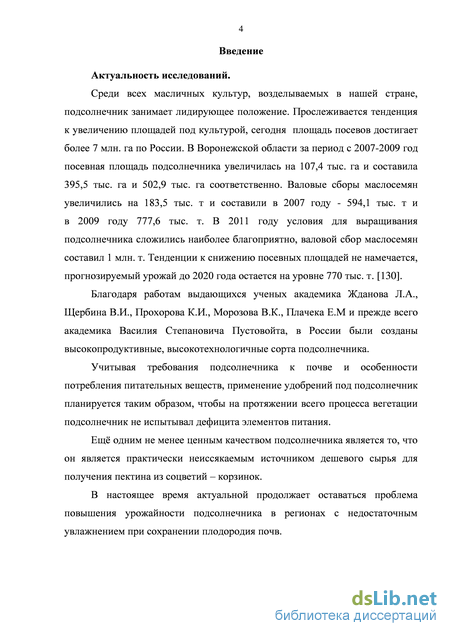 4

Введение

Актуальность исследований.

Среди всех масличных культур, возделываемых в нашей стране, подсолнечник занимает лидирующее положение. Прослеживается тенденция к увеличению площадей под культурой, сегодня площадь посевов достигает более 7 млн. га по России. В Воронежской области за период с 2007-2009 год посевная площадь подсолнечника увеличилась на 107,4 тыс. га и составила 395,5 тыс. га и 502,9 тыс. га соответственно. Валовые сборы маслосемян увеличились на 183,5 тыс. т и составили в 2007 году - 594,1 тыс. т и в 2009 году 777,6 тыс. т. В 2011 году условия для выращивания подсолнечника сложились наиболее благоприятно, валовой сбор маслосемян составил 1 млн. т. Тенденции к снижению посевных площадей не намечается, прогнозируемый урожай до 2020 года остается на уровне 770 тыс. т. [130].

Благодаря работам выдающихся ученых академика Жданова Л.А., Щербина В.И., Прохорова К.И., Морозова В.К., Плачека Е.М и прежде всего академика Василия Степановича Пустовойта, в России были созданы высокопродуктивные, высокотехнологичные сорта подсолнечника.

Учитывая требования подсолнечника к почве и особенности потребления питательных веществ, применение удобрений под подсолнечник планируется таким образом, чтобы на протяжении всего процесса вегетации подсолнечник не испытывал дефицита элементов питания.

Ещё одним не менее ценным качеством подсолнечника является то, что он является практически неиссякаемым источником дешевого сырья для получения пектина из соцветий – корзинок.

В настоящее время актуальной продолжает оставаться проблема повышения урожайности подсолнечника в регионах с недостаточным увлажнением при сохранении плодородия почв.

dsLib.net
библиотека диссертаций